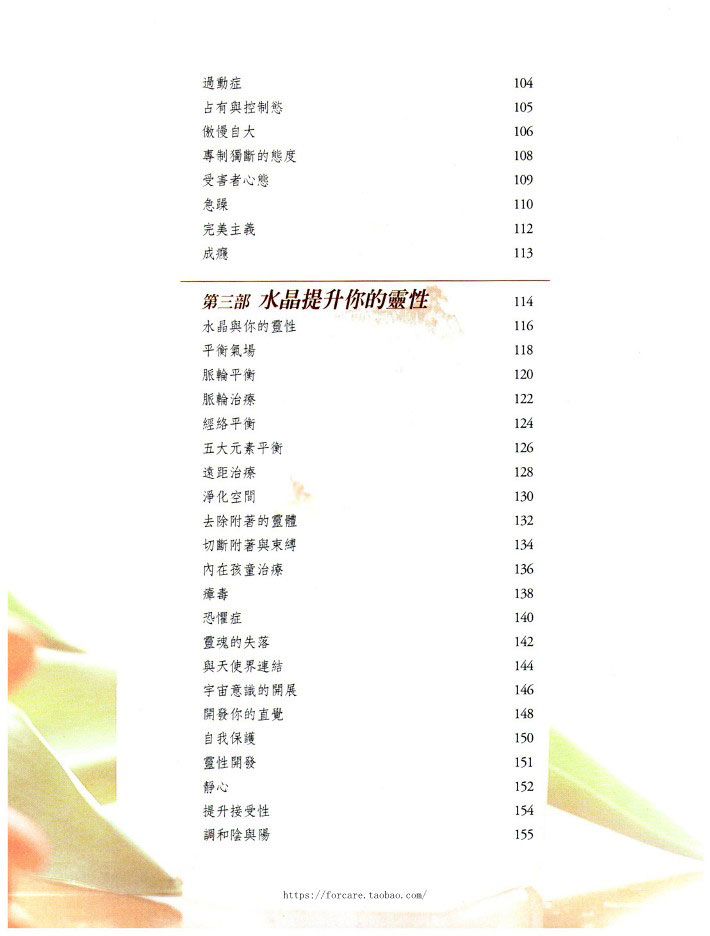 過動症 104
占有與控制慾 105
傲慢自大 106
專制獨斷的態度 108
受害者心態 109
急躁 110
完美主義 112
成癮 113

第三部 水晶提升你的靈性 114
水晶與你的靈性 116
平衡氣場 118
脈輪平衡 120
脈輪治療 122
經絡平衡 124
五大元素平衡 126
遠距治療 128
淨化空間 130
去除附著的靈體 132
切斷附著與束縛 134
內在孩童治療 136
瘴毒 138
恐懼症 140
靈魂的失落 142
與天使界連結 144
宇宙意識的開展 146
開發你的直覺 148
自我保護 150
靈性開發 151
靜心 152
提升接受性 154
調和陰與陽 155

https://forcare.taobao.com/